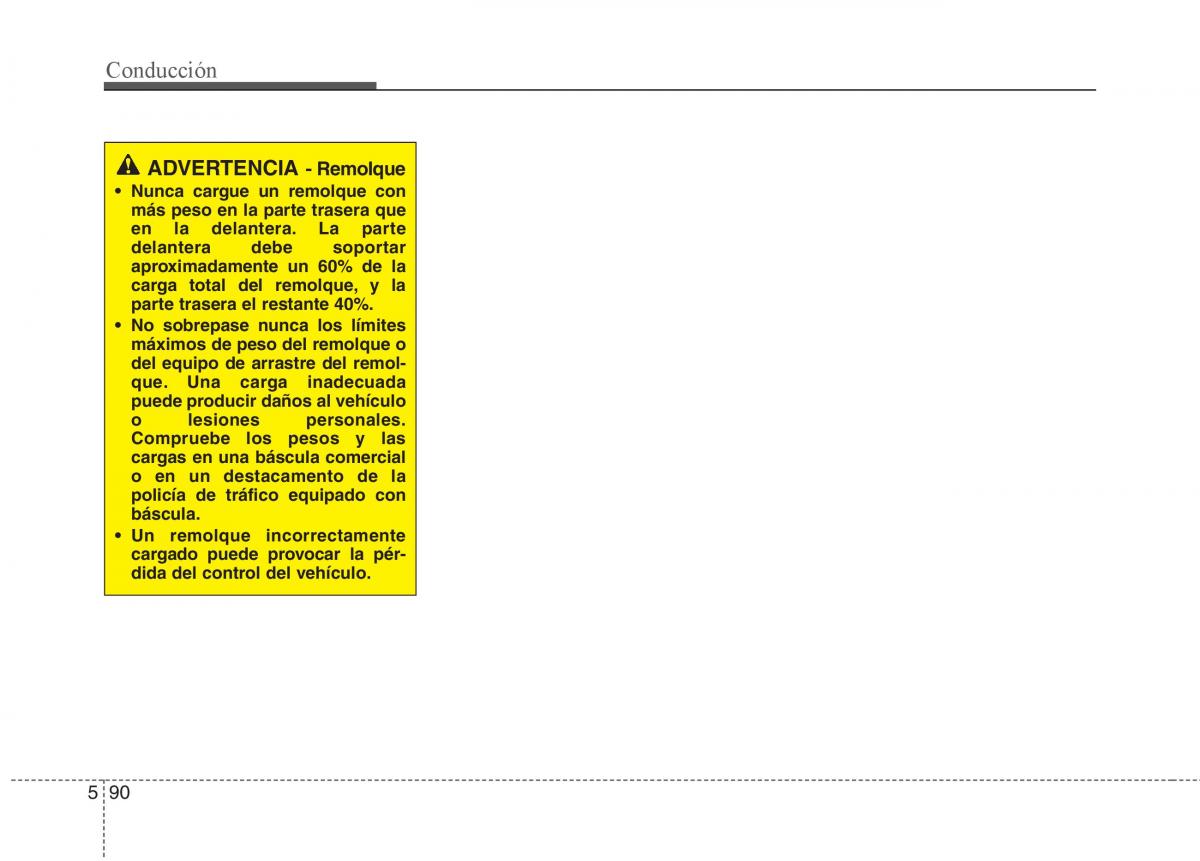 Conducción

ADVERTENCIA - Remolque

• Nunca cargue un remolque con más peso en la parte trasera que en la delantera. La parte delantera debe soportar aproximadamente un 60% de la carga total del remolque, y la parte trasera el restante 40%.

• No sobrepase nunca los límites máximos de peso del remolque o del equipo de arrastre del remolque. Una carga inadecuada puede producir daños al vehículo o lesiones personales. Compruebe los pesos y las cargas en una báscula comercial o en un destacamento de la policía de tráfico equipado con báscula.

• Un remolque incorrectamente cargado puede provocar la pérdida del control del vehículo.

5 90